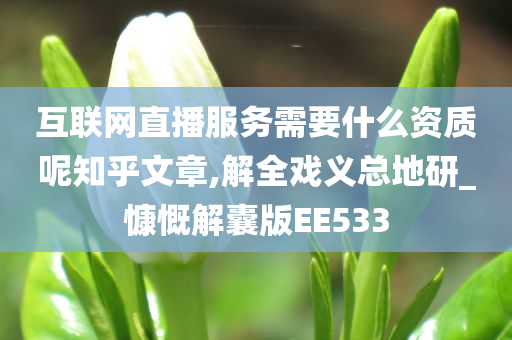 互联网直播服务需要什么资质呢知乎文章,解全戏义总地研_慷慨解囊版EE533